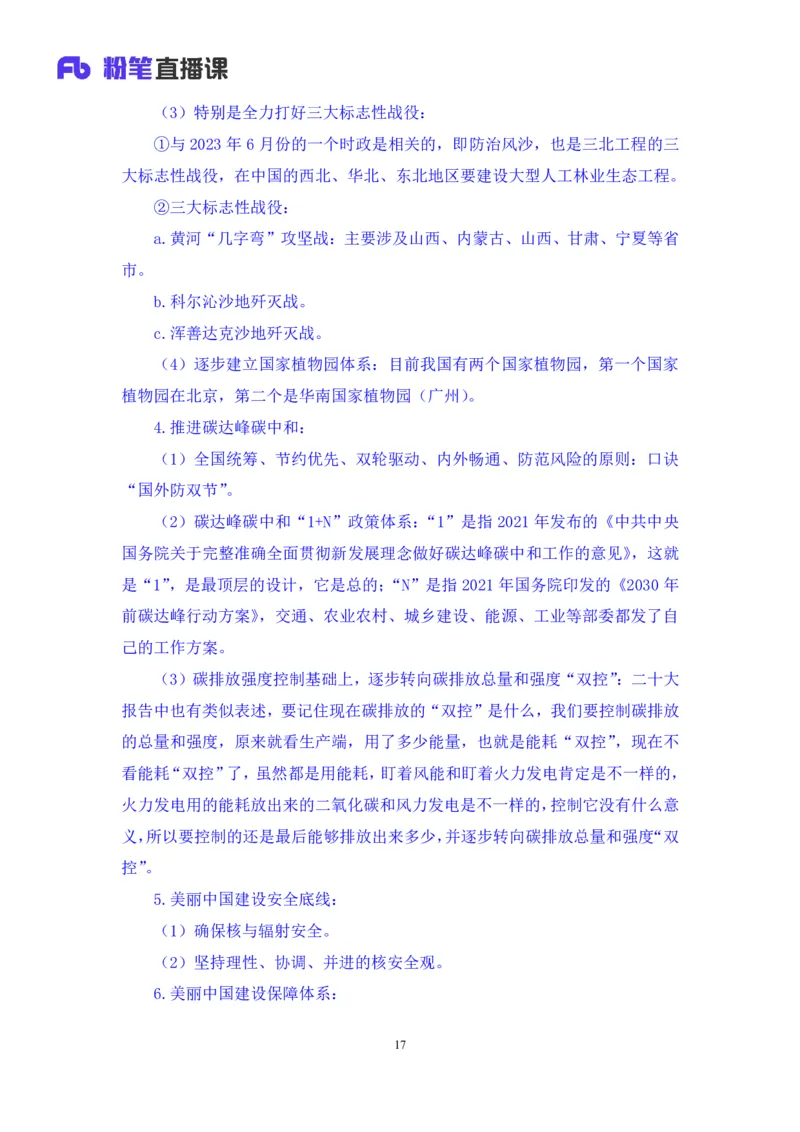 Fb 粉笔直播课

（3）特别是全力打好三大标志性战役：

①与 2023 年 6 月份的一个时政是相关的，即防治风沙，也是三北工程的三大标志性战役，在中国的西北、华北、东北地区要建设大型人工林业生态工程。

②三大标志性战役：

a.黄河“几字弯”攻坚战：主要涉及山西、内蒙古、山西、甘肃、宁夏等省市。

b.科尔沁沙地歼灭战。

c.浑善达克沙地歼灭战。

（4）逐步建立国家植物园体系：目前我国有两个国家植物园，第一个国家植物园在北京，第二个是华南国家植物园（广州）。

4.推进碳达峰碳中和：

（1）全国统筹、节约优先、双轮驱动、内外畅通、防范风险的原则：口诀“国外防双节”。

（2）碳达峰碳中和“1+N”政策体系：“1”是指 2021 年发布的《中共中央国务院关于完整准确全面贯彻新发展理念做好碳达峰碳中和工作的意见》，这就是“1”，是最顶层的设计，它是总的；“N”是指 2021 年国务院印发的《2030 年前碳达峰行动方案》，交通、农业农村、城乡建设、能源、工业等部委都发了自己的工作方案。

（3）碳排放强度控制基础上，逐步转向碳排放总量和强度“双控”：二十大报告中也有类似表述，要记住现在碳排放的“双控”是什么，我们要控制碳排放的总量和强度，原来就看生产端，用了多少能量，也就是能耗“双控”，现在不看能耗“双控”了，虽然都是用能耗，盯着风能和盯着火力发电肯定是不一样的，火力发电用的能耗放出来的二氧化碳和风力发电是不一样的，控制它没有什么意义，所以要控制的还是最后能够排放出来多少，并逐步转向碳排放总量和强度“双控”。

5.美丽中国建设安全底线：

（1）确保核与辐射安全。

（2）坚持理性、协调、并进的核安全观。

6.美丽中国建设保障体系：

17